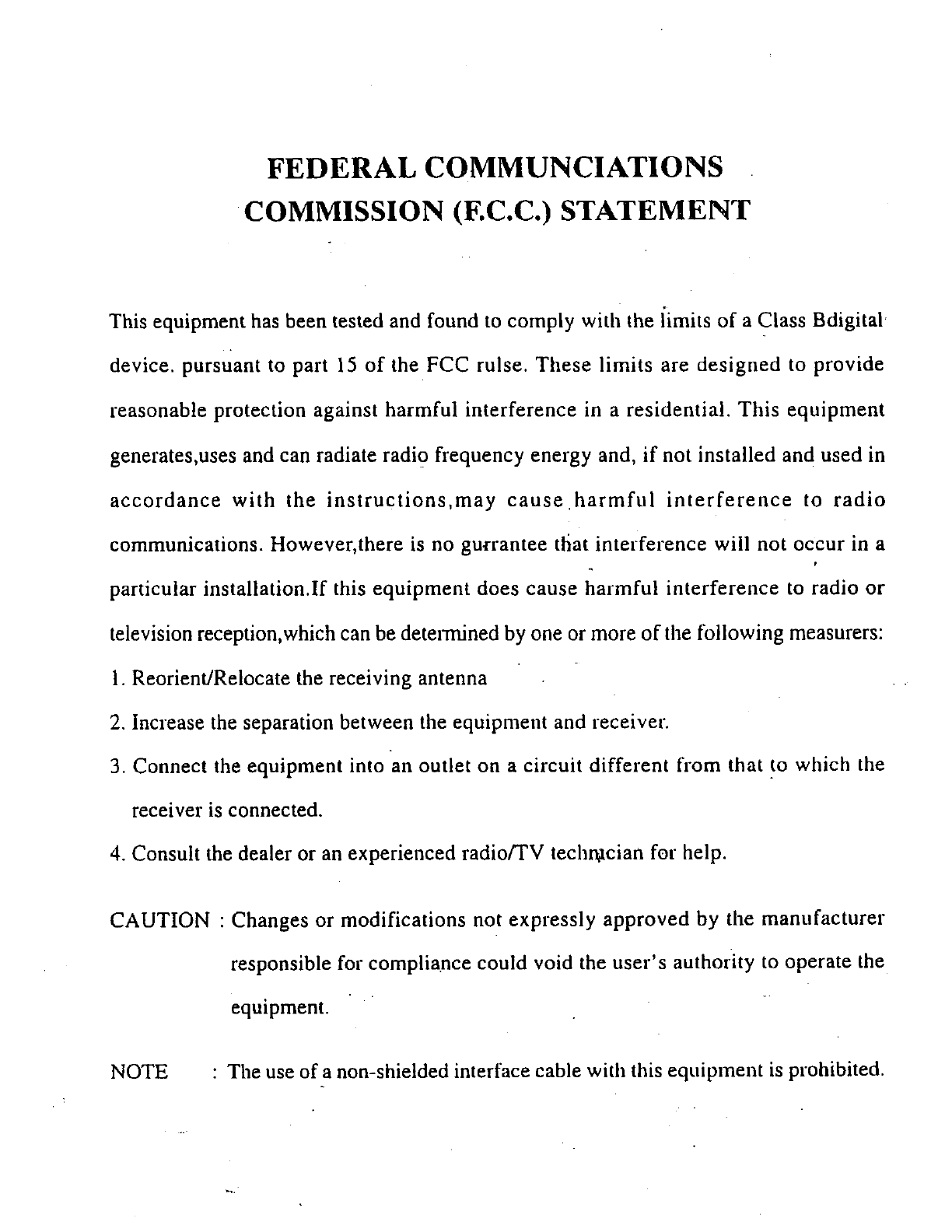 FEDERAL COMMUNCIATIONS COMMISSION (F.C.C.) STATEMENT

This equipment has been tested and found to comply with the limits of a Class Bdigital device. pursuant to part 15 of the FCC rulse. These limits are designed to provide reasonable protection against harmful interference in a residential. This equipment generates,uses and can radiate radio frequency energy and, if not installed and used in accordance with the instructions,may cause harmful interference to radio communications. However,there is no gurrantee that interference will not occur in a particular installation.If this equipment does cause harmful interference to radio or television reception,which can be determined by one or more of the following measurers:

1. Reorient/Relocate the receiving antenna

2. Increase the separation between the equipment and receiver.

3. Connect the equipment into an outlet on a circuit different from that to which the receiver is connected.

4. Consult the dealer or an experienced radio/TV technician for help.

CAUTION : Changes or modifications not expressly approved by the manufacturer responsible for compliance could void the user's authority to operate the equipment.

NOTE : The use of a non-shielded interface cable with this equipment is prohibited.